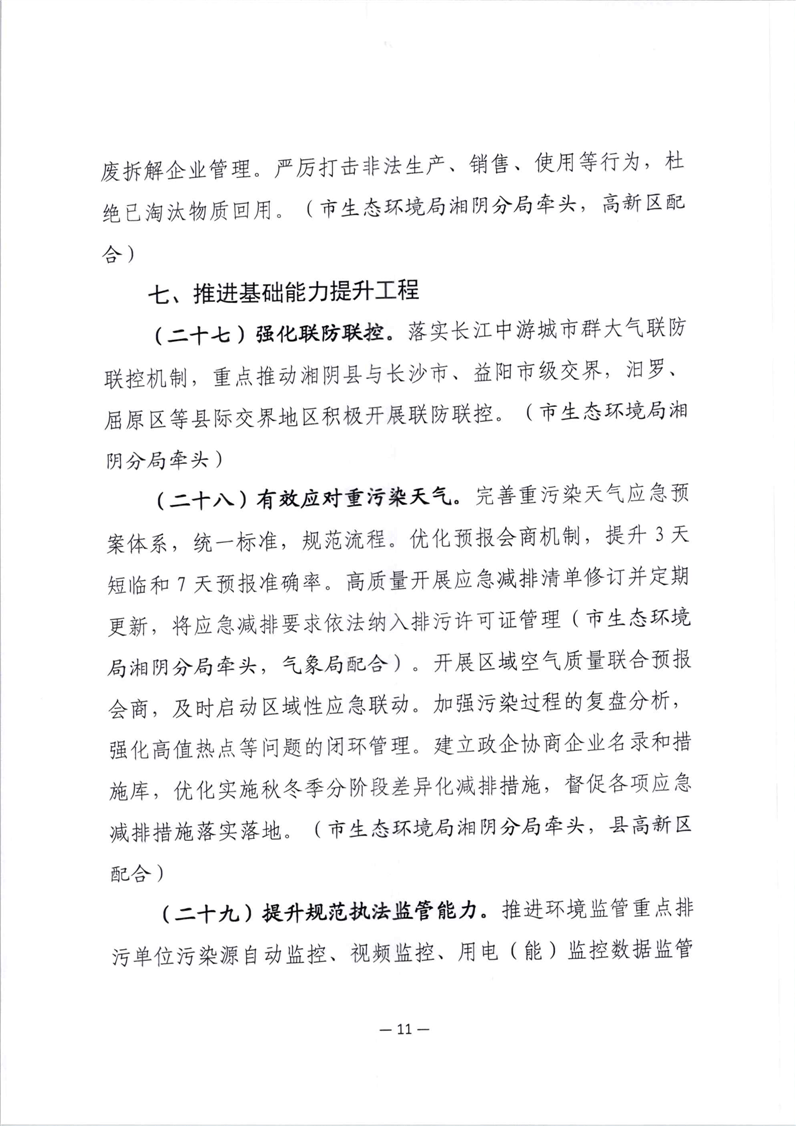 废拆解企业管理。严厉打击非法生产、销售、使用等行为，杜绝已淘汰物质回用。（市生态环境局湘阴分局牵头，高新区配合）

七、推进基础能力提升工程

（二十七）强化联防联控。落实长江中游城市群大气联防联控机制，重点推动湘阴县与长沙市、益阳市级交界，汨罗、屈原区等县际交界地区积极开展联防联控。（市生态环境局湘阴分局牵头）

（二十八）有效应对重污染天气。完善重污染天气应急预案体系，统一标准，规范流程。优化预报会商机制，提升3天短临和7天预报准确率。高质量开展应急减排清单修订并定期更新，将应急减排要求依法纳入排污许可证管理（市生态环境局湘阴分局牵头，气象局配合）。开展区域空气质量联合预报会商，及时启动区域性应急联动。加强污染过程的复盘分析，强化高值热点等问题的闭环管理。建立政企协商企业名录和措施库，优化实施秋冬季分阶段差异化减排措施，督促各项应急减排措施落实落地。（市生态环境局湘阴分局牵头，县高新区配合）

（二十九）提升规范执法监管能力。推进环境监管重点排污单位污染源自动监控、视频监控、用电（能）监控数据监管

— 11 —